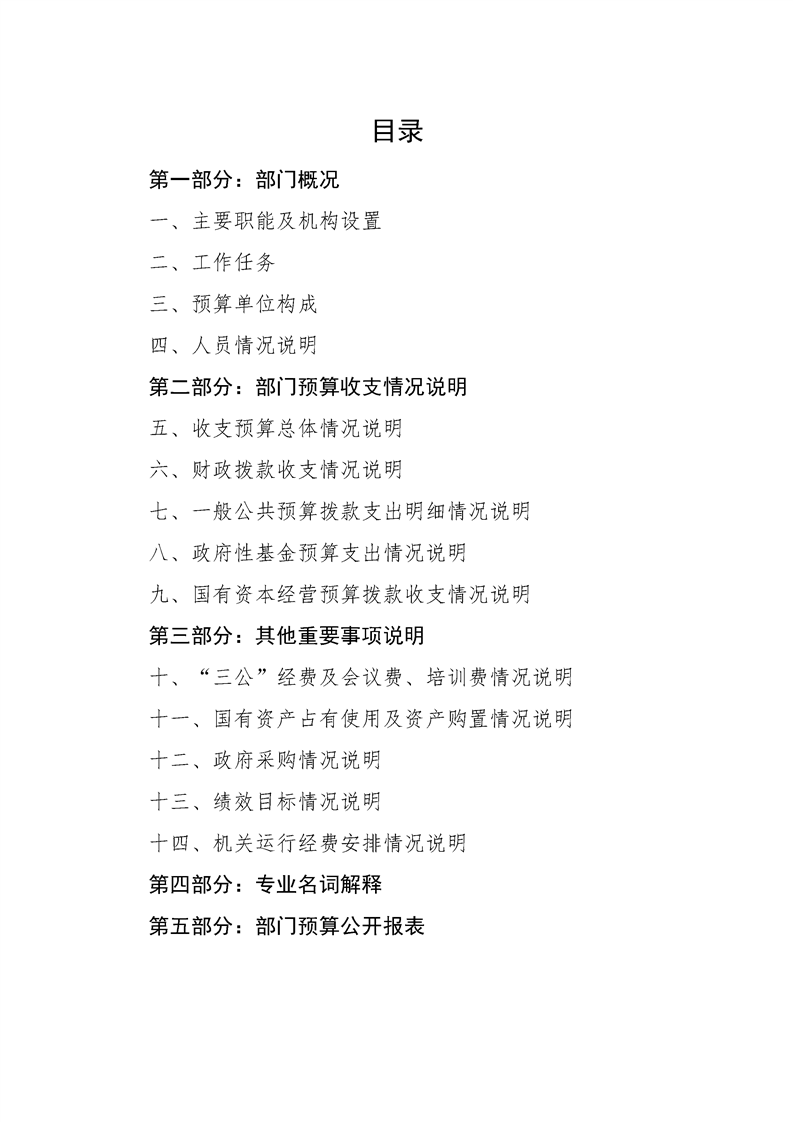 目录

第一部分：部门概况

一、主要职能及机构设置

二、工作任务

三、预算单位构成

四、人员情况说明

第二部分：部门预算收支情况说明

五、收支预算总体情况说明

六、财政拨款收支情况说明

七、一般公共预算拨款支出明细情况说明

八、政府性基金预算支出情况说明

九、国有资本经营预算拨款收支情况说明

第三部分：其他重要事项说明

十、“三公”经费及会议费、培训费情况说明

十一、国有资产占有使用及资产购置情况说明

十二、政府采购情况说明

十三、绩效目标情况说明

十四、机关运行经费安排情况说明

第四部分：专业名词解释

第五部分：部门预算公开报表